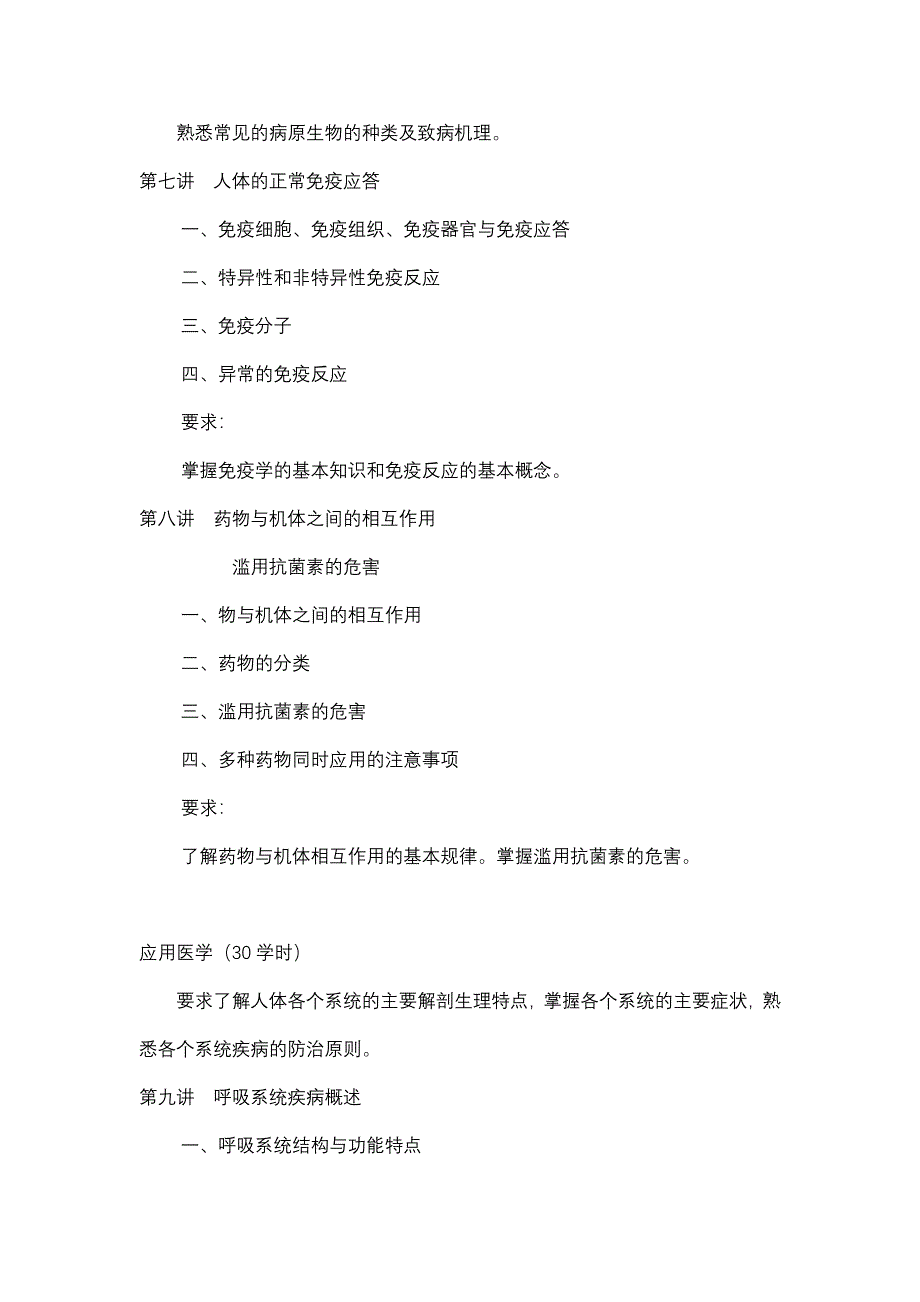 熟悉常见的病原生物的种类及致病机理。

第七讲　人体的正常免疫应答

一、免疫细胞、免疫组织、免疫器官与免疫应答

二、特异性和非特异性免疫反应

三、免疫分子

四、异常的免疫反应

要求：

掌握免疫学的基本知识和免疫反应的基本概念。

第八讲　药物与机体之间的相互作用

滥用抗菌素的危害

一、物与机体之间的相互作用

二、药物的分类

三、滥用抗菌素的危害

四、多种药物同时应用的注意事项

要求：

了解药物与机体相互作用的基本规律。掌握滥用抗菌素的危害。

应用医学（30 学时）

要求了解人体各个系统的主要解剖生理特点，掌握各个系统的主要症状，熟悉各个系统疾病的防治原则。

第九讲　呼吸系统疾病概述

一、呼吸系统结构与功能特点